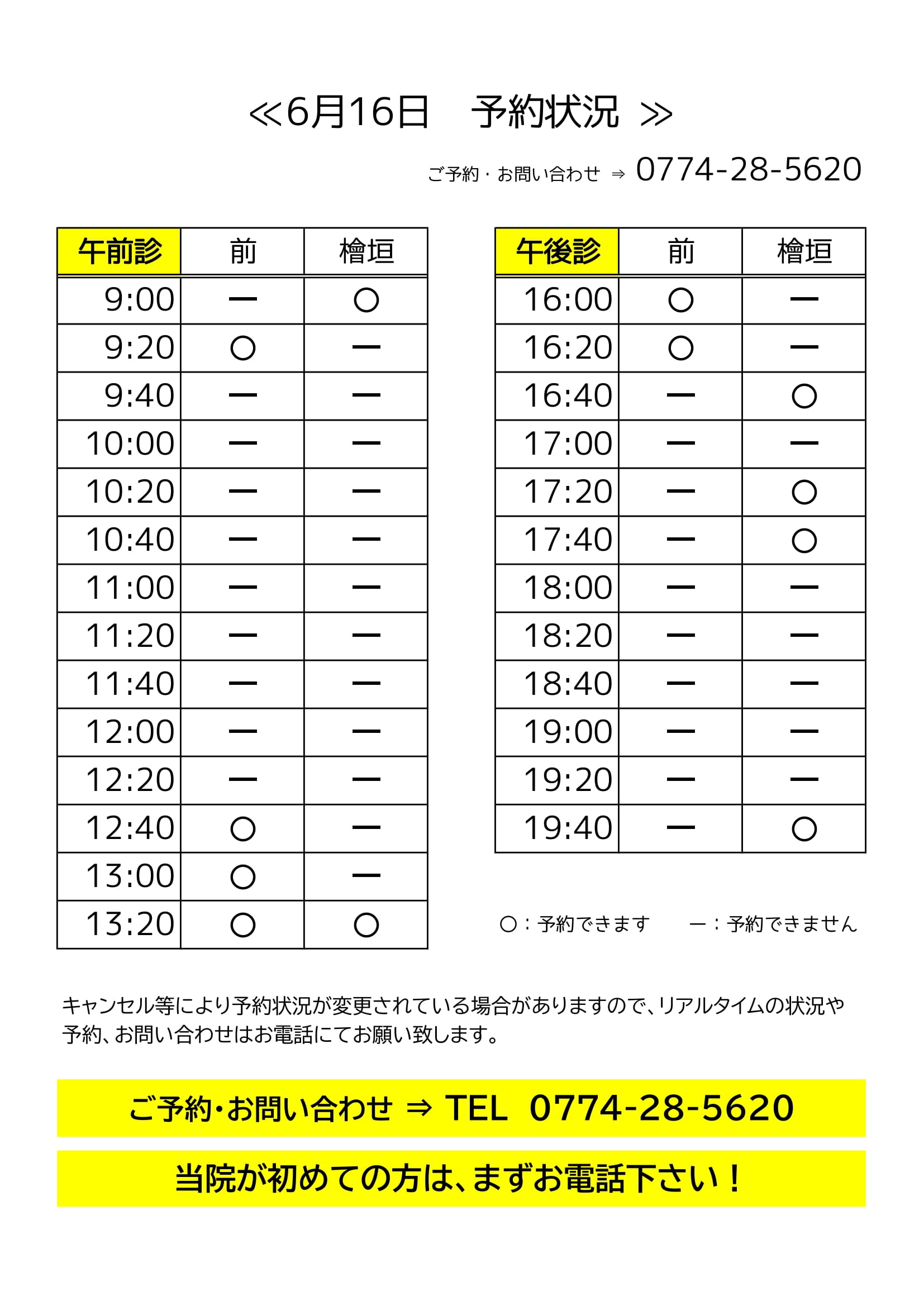 ≪6月16日　予約状況 ≫

ご予約・お問い合わせ ⇒ 0774-28-5620

| 午前診 | 前 | 檜垣 |
|---|---|---|
| 9:00 | ー | ○ |
| 9:20 | ○ | ー |
| 9:40 | ー | ー |
| 10:00 | ー | ー |
| 10:20 | ー | ー |
| 10:40 | ー | ー |
| 11:00 | ー | ー |
| 11:20 | ー | ー |
| 11:40 | ー | ー |
| 12:00 | ー | ー |
| 12:20 | ー | ー |
| 12:40 | ○ | ー |
| 13:00 | ○ | ー |
| 13:20 | ○ | ○ |

| 午後診 | 前 | 檜垣 |
|---|---|---|
| 16:00 | ○ | ー |
| 16:20 | ○ | ー |
| 16:40 | ー | ○ |
| 17:00 | ー | ー |
| 17:20 | ー | ○ |
| 17:40 | ー | ○ |
| 18:00 | ー | ー |
| 18:20 | ー | ー |
| 18:40 | ー | ー |
| 19:00 | ー | ー |
| 19:20 | ー | ー |
| 19:40 | ー | ○ |

○：予約できます　　ー：予約できません

キャンセル等により予約状況が変更されている場合がありますので、リアルタイムの状況や予約、お問い合わせはお電話にてお願い致します。

ご予約・お問い合わせ ⇒ TEL 0774-28-5620

当院が初めての方は、まずお電話下さい！